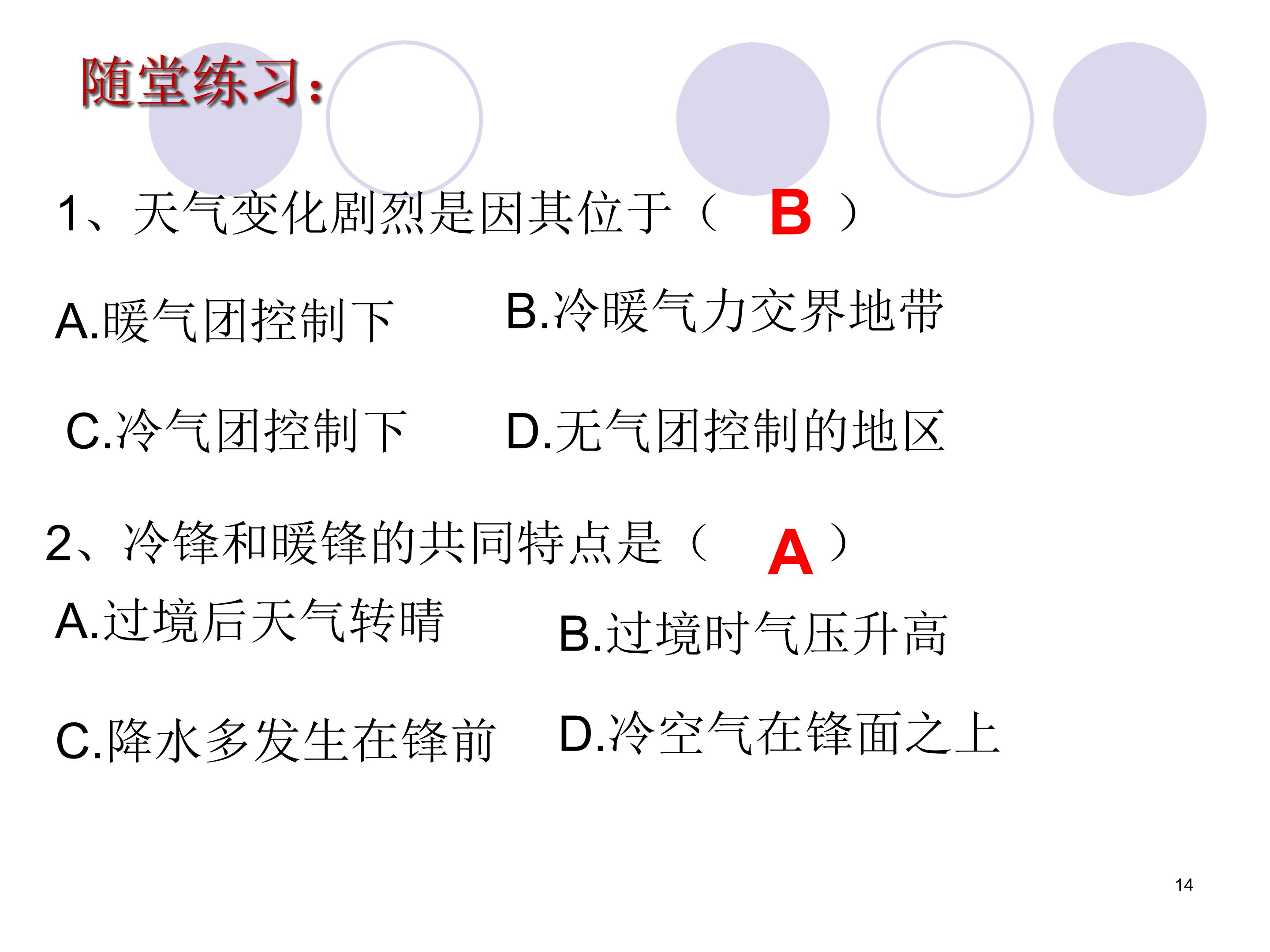 随堂练习：

1、天气变化剧烈是因其位于（ B ）

A.暖气团控制下 B.冷暖气力交界地带

C.冷气团控制下 D.无气团控制的地区

2、冷锋和暖锋的共同特点是（ A ）

A.过境后天气转晴 B.过境时气压升高

C.降水多发生在锋前 D.冷空气在锋面之上

14